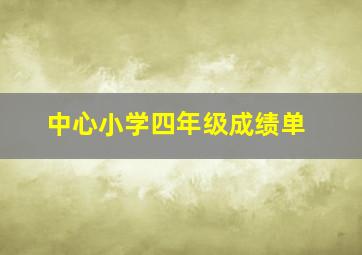 中心小学四年级成绩单